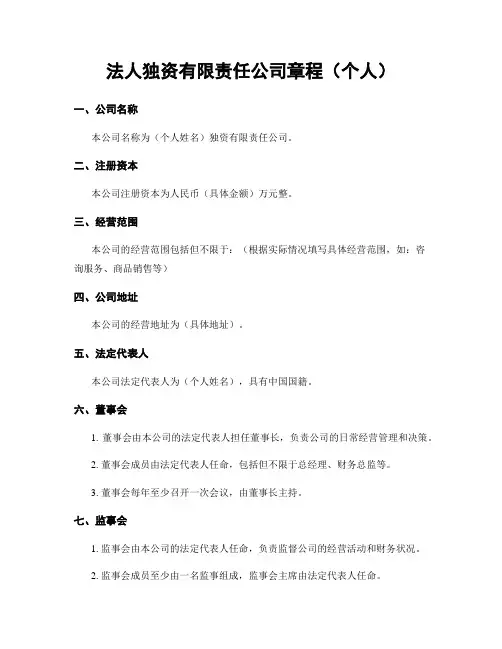 法人独资有限责任公司章程（个人）

一、公司名称

本公司名称为（个人姓名）独资有限责任公司。

二、注册资本

本公司注册资本为人民币（具体金额）万元整。

三、经营范围

本公司的经营范围包括但不限于：（根据实际情况填写具体经营范围，如：咨询服务、商品销售等）

四、公司地址

本公司的经营地址为（具体地址）。

五、法定代表人

本公司法定代表人为（个人姓名），具有中国国籍。

六、董事会

1. 董事会由本公司的法定代表人担任董事长，负责公司的日常经营管理和决策。

2. 董事会成员由法定代表人任命，包括但不限于总经理、财务总监等。

3. 董事会每年至少召开一次会议，由董事长主持。

七、监事会

1. 监事会由本公司的法定代表人任命，负责监督公司的经营活动和财务状况。

2. 监事会成员至少由一名监事组成，监事会主席由法定代表人任命。